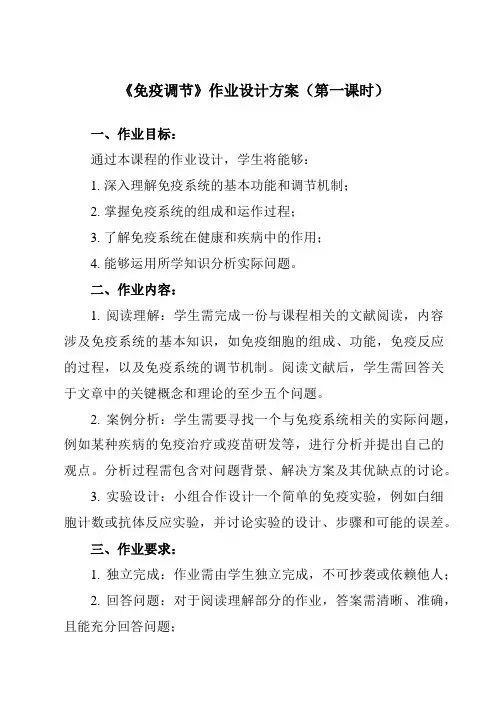 《免疫调节》作业设计方案（第一课时）

一、作业目标：

通过本课程的作业设计，学生将能够：

1. 深入理解免疫系统的基本功能和调节机制；

2. 掌握免疫系统的组成和运作过程；

3. 了解免疫系统在健康和疾病中的作用；

4. 能够运用所学知识分析实际问题。

二、作业内容：

1. 阅读理解：学生需完成一份与课程相关的文献阅读，内容涉及免疫系统的基本知识，如免疫细胞的组成、功能，免疫反应的过程，以及免疫系统的调节机制。阅读文献后，学生需回答关于文章中的关键概念和理论的至少五个问题。

2. 案例分析：学生需要寻找一个与免疫系统相关的实际问题，例如某种疾病的免疫治疗或疫苗研发等，进行分析并提出自己的观点。分析过程需包含对问题背景、解决方案及其优缺点的讨论。

3. 实验设计：小组合作设计一个简单的免疫实验，例如白细胞计数或抗体反应实验，并讨论实验的设计、步骤和可能的误差。

三、作业要求：

1. 独立完成：作业需由学生独立完成，不可抄袭或依赖他人；

2. 回答问题：对于阅读理解部分的作业，答案需清晰、准确，且能充分回答问题；